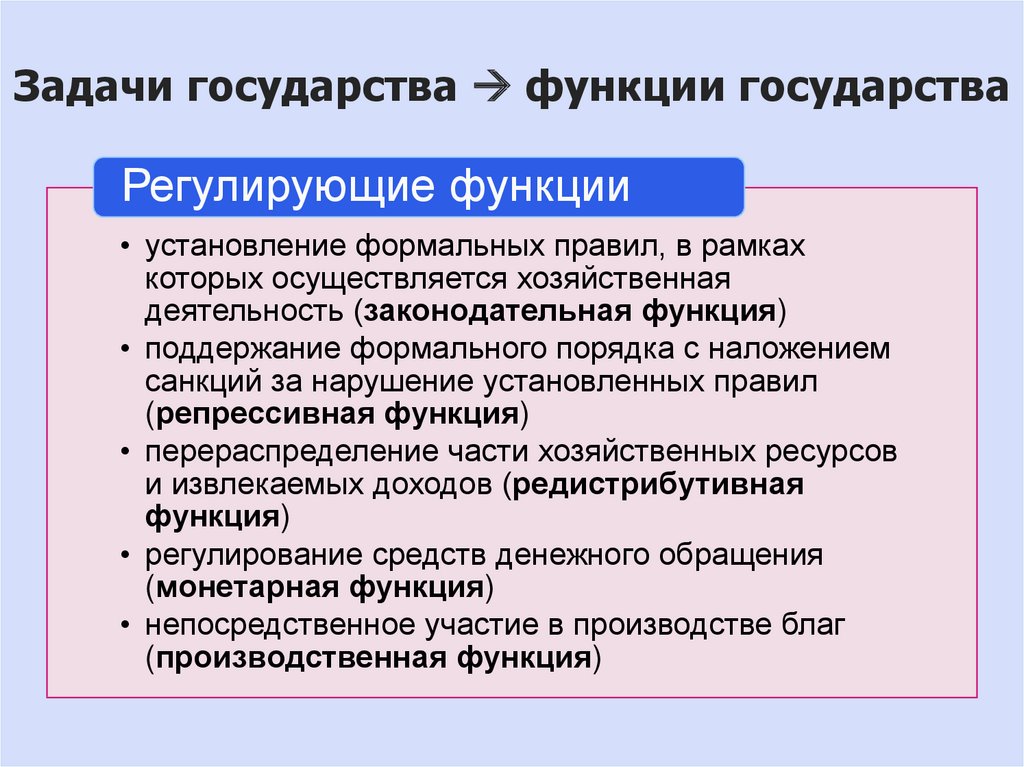 Задачи государства → функции государства

Регулирующие функции

• установление формальных правил, в рамках которых осуществляется хозяйственная деятельность (законодательная функция)
• поддержание формального порядка с наложением санкций за нарушение установленных правил (репрессивная функция)
• перераспределение части хозяйственных ресурсов и извлекаемых доходов (редистрибутивная функция)
• регулирование средств денежного обращения (монетарная функция)
• непосредственное участие в производстве благ (производственная функция)